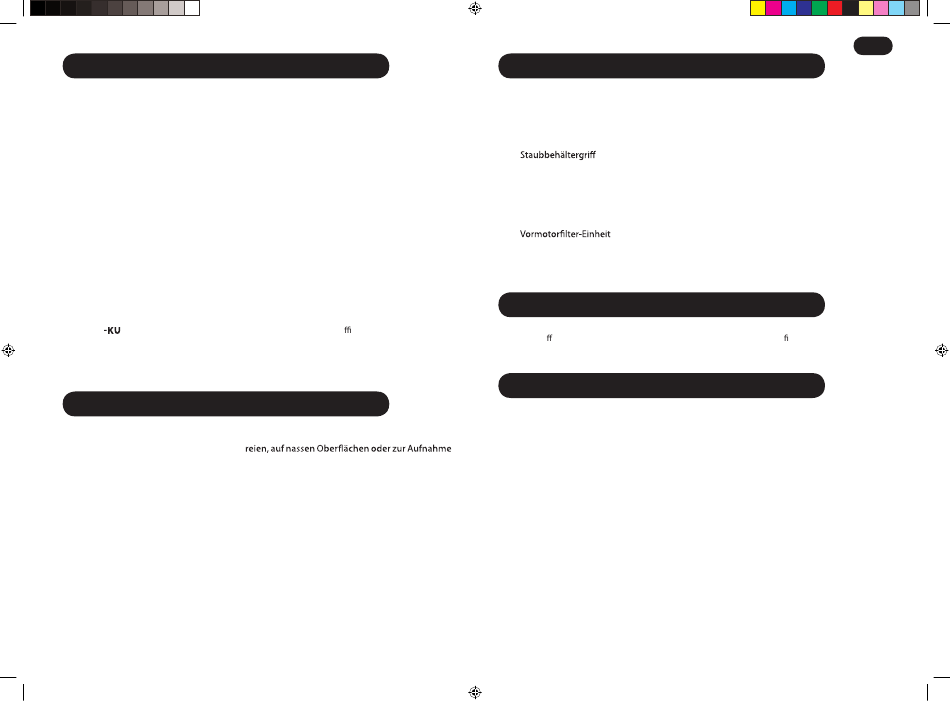 -KU

ffi

reien, auf nassen Oberflächen oder zur Aufnahme

Staubbehältergriff

Vormotorfilter-Einheit

ff

fi